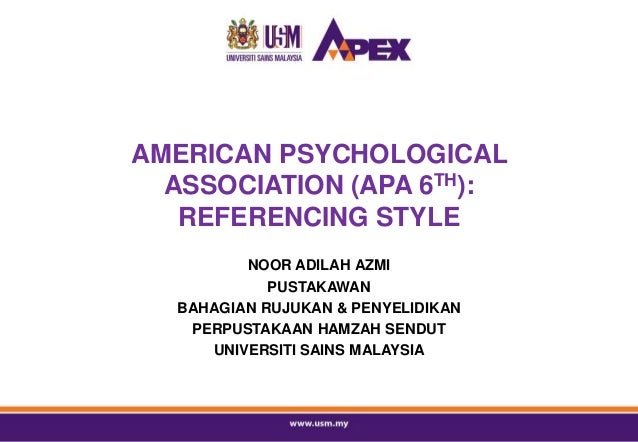 USM
UNIVERSITI SAINS MALAYSIA
APEX

AMERICAN PSYCHOLOGICAL ASSOCIATION (APA 6$^{TH}$): REFERENCING STYLE

NOOR ADILAH AZMI
PUSTAKAWAN
BAHAGIAN RUJUKAN & PENYELIDIKAN
PERPUSTAKAAN HAMZAH SENDUT
UNIVERSITI SAINS MALAYSIA

www.usm.my